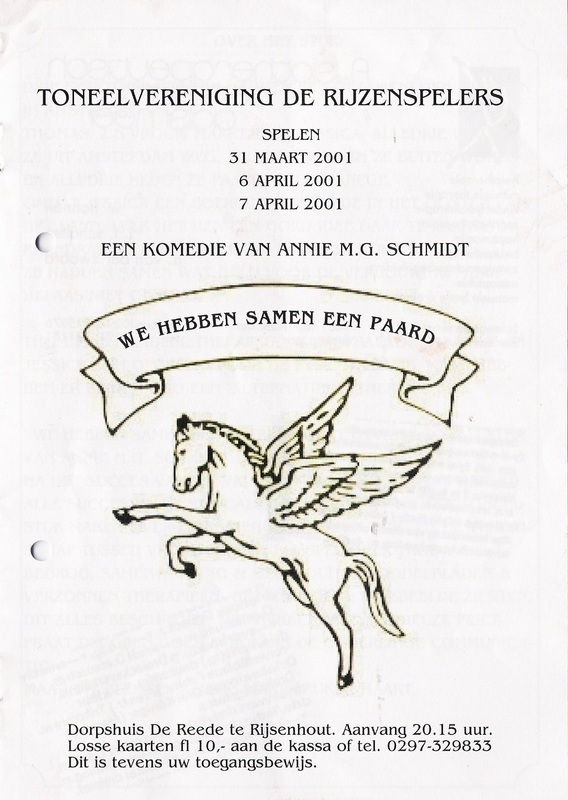 TONEELVERENIGING DE RIJZENSPELERS

SPELEN
31 MAART 2001
6 APRIL 2001
7 APRIL 2001

EEN KOMEDIE VAN ANNIE M.G. SCHMIDT

WE HEBBEN SAMEN EEN PAARD

Dorpshuis De Reede te Rijsenhout. Aanvang 20.15 uur.
Losse kaarten fl 10,- aan de kassa of tel. 0297-329833
Dit is tevens uw toegangsbewijs.